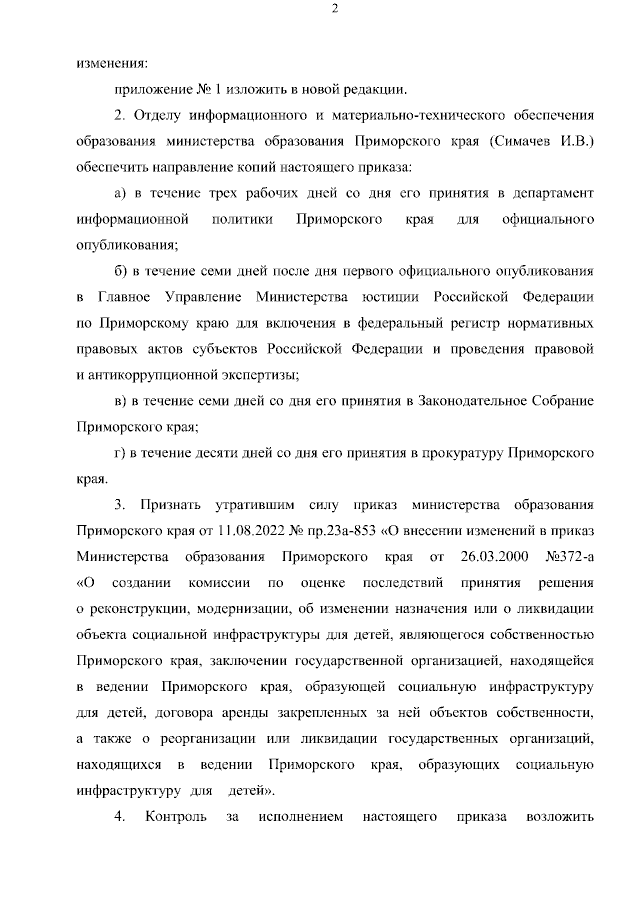 2

изменения:

приложение № 1 изложить в новой редакции.

2. Отделу информационного и материально-технического обеспечения образования министерства образования Приморского края (Симачев И.В.) обеспечить направление копий настоящего приказа:

а) в течение трех рабочих дней со дня его принятия в департамент информационной политики Приморского края для официального опубликования;

б) в течение семи дней после дня первого официального опубликования в Главное Управление Министерства юстиции Российской Федерации по Приморскому краю для включения в федеральный регистр нормативных правовых актов субъектов Российской Федерации и проведения правовой и антикоррупционной экспертизы;

в) в течение семи дней со дня его принятия в Законодательное Собрание Приморского края;

г) в течение десяти дней со дня его принятия в прокуратуру Приморского края.

3. Признать утратившим силу приказ министерства образования Приморского края от 11.08.2022 № пр.23а-853 «О внесении изменений в приказ Министерства образования Приморского края от 26.03.2000 №372-а «О создании комиссии по оценке последствий принятия решения о реконструкции, модернизации, об изменении назначения или о ликвидации объекта социальной инфраструктуры для детей, являющегося собственностью Приморского края, заключении государственной организацией, находящейся в ведении Приморского края, образующей социальную инфраструктуру для детей, договора аренды закрепленных за ней объектов собственности, а также о реорганизации или ликвидации государственных организаций, находящихся в ведении Приморского края, образующих социальную инфраструктуру для детей».

4. Контроль за исполнением настоящего приказа возложить